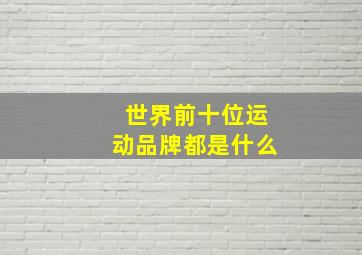 世界前十位运动品牌都是什么